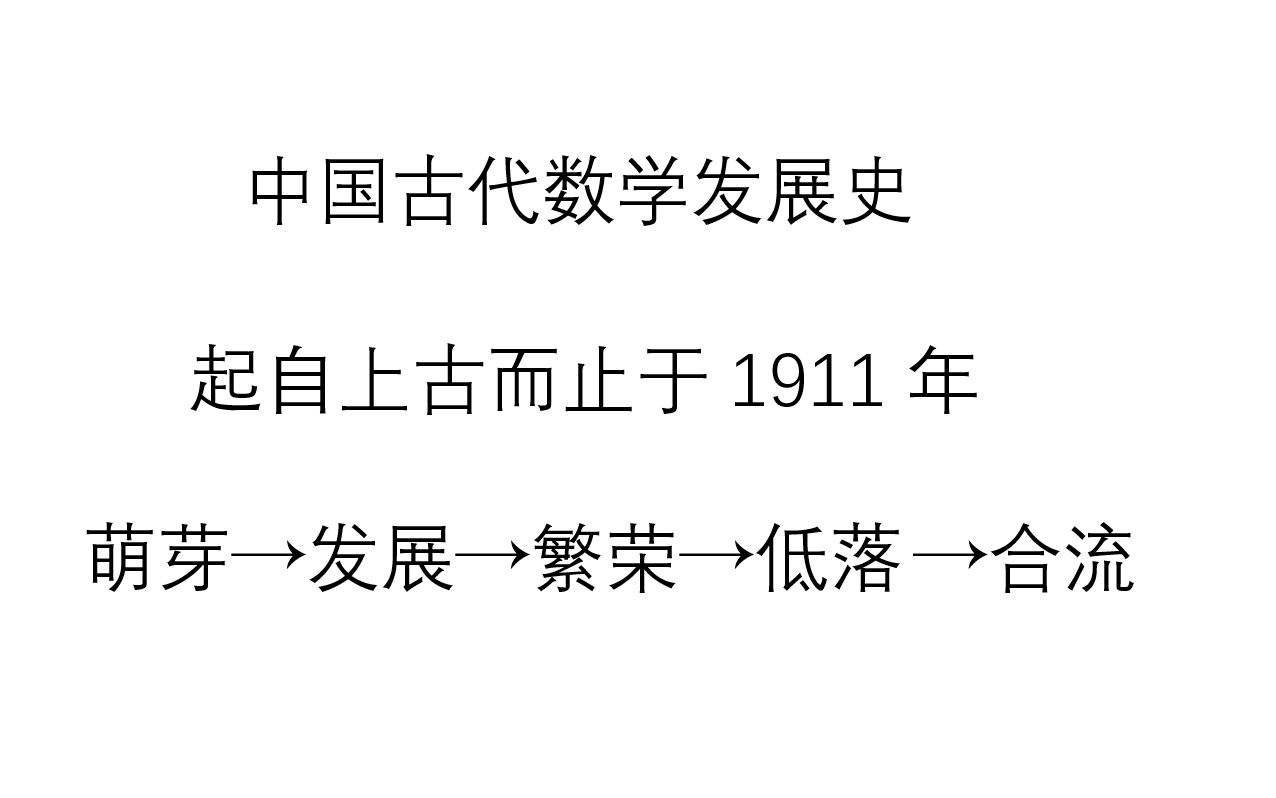 中国古代数学发展史

起自上古而止于 1911 年

萌芽→发展→繁荣→低落→合流